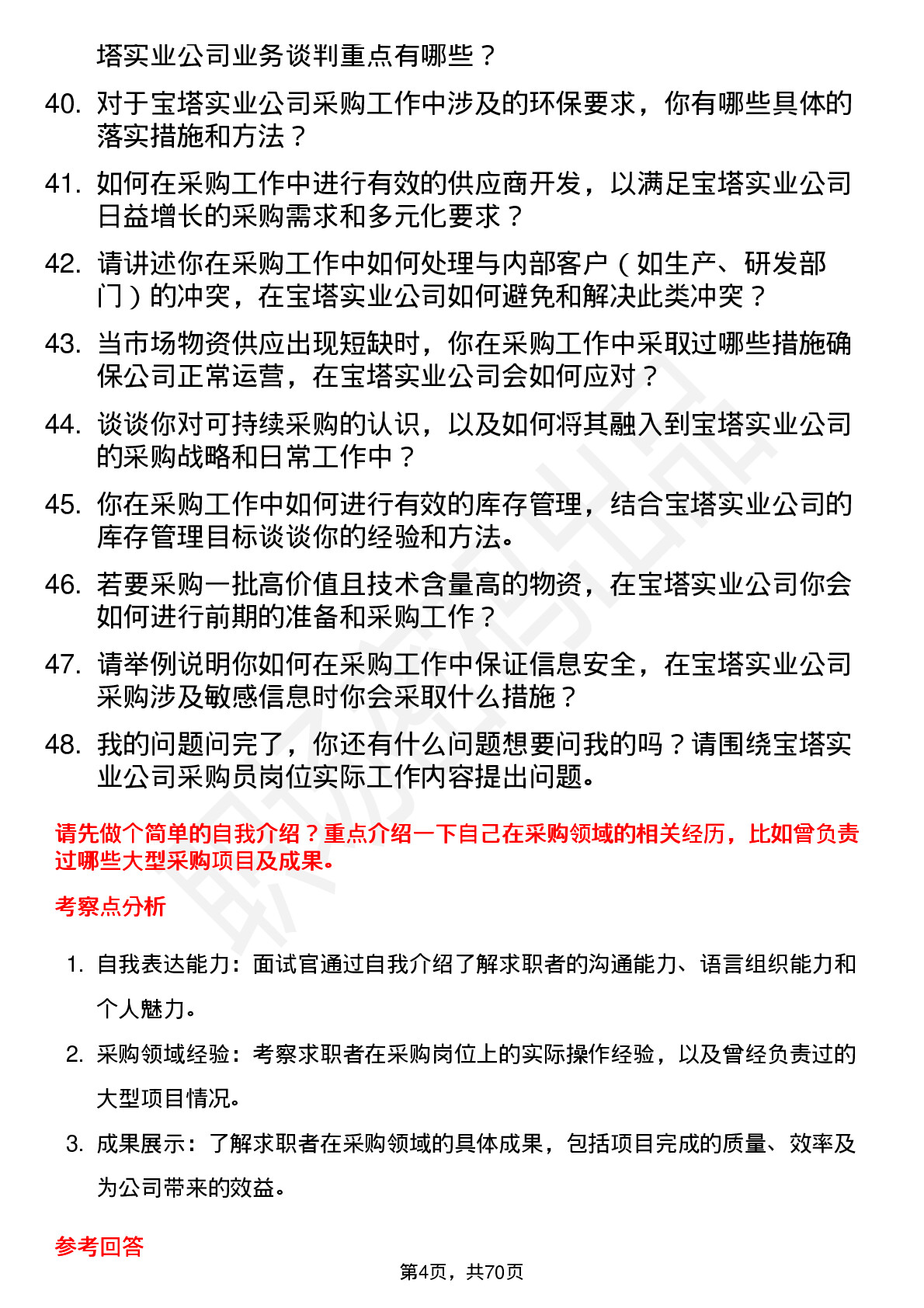 塔实业公司业务谈判重点有哪些？

40. 对于宝塔实业公司采购工作中涉及的环保要求，你有哪些具体的落实措施和方法？

41. 如何在采购工作中进行有效的供应商开发，以满足宝塔实业公司日益增长的采购需求和多元化要求？

42. 请讲述你在采购工作中如何处理与内部客户（如生产、研发部门）的冲突，在宝塔实业公司如何避免和解决此类冲突？

43. 当市场物资供应出现短缺时，你在采购工作中采取过哪些措施确保公司正常运营，在宝塔实业公司会如何应对？

44. 谈谈你对可持续采购的认识，以及如何将其融入到宝塔实业公司的采购战略和日常工作中？

45. 你在采购工作中如何进行有效的库存管理，结合宝塔实业公司的库存管理目标谈谈你的经验和方法。

46. 若要采购一批高价值且技术含量高的物资，在宝塔实业公司你会如何进行前期的准备和采购工作？

47. 请举例说明你如何在采购工作中保证信息安全，在宝塔实业公司采购涉及敏感信息时你会采取什么措施？

48. 我的问题问完了，你还有什么问题想要问我的吗？请围绕宝塔实业公司采购员岗位实际工作内容提出问题。

请先做个简单的自我介绍？重点介绍一下自己在采购领域的相关经历，比如曾负责过哪些大型采购项目及成果。

考察点分析

1. 自我表达能力：面试官通过自我介绍了解求职者的沟通能力、语言组织能力和个人魅力。

2. 采购领域经验：考察求职者在采购岗位上的实际操作经验，以及曾经负责过的大型项目情况。

3. 成果展示：了解求职者在采购领域的具体成果，包括项目完成的质量、效率及为公司带来的效益。

参考回答

第4页，共70页